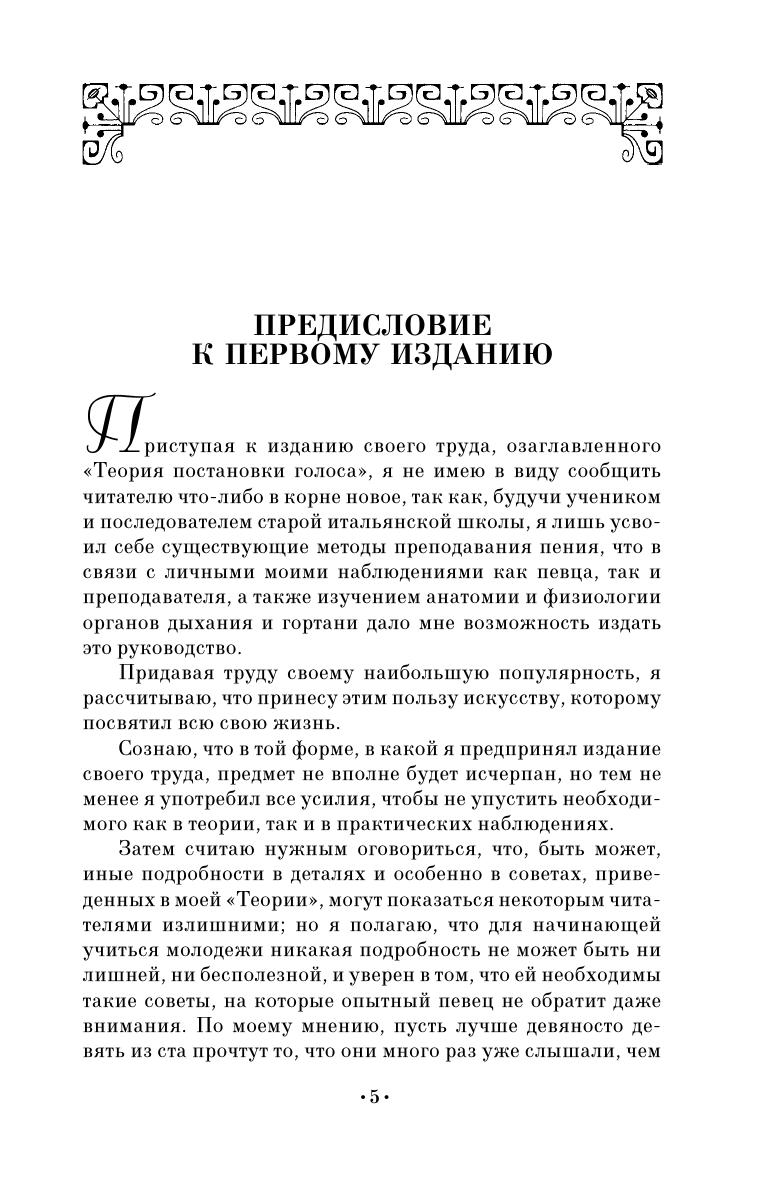 ПРЕДИСЛОВИЕ
К ПЕРВОМУ ИЗДАНИЮ

Приступая к изданию своего труда, озаглавленного «Теория постановки голоса», я не имею в виду сообщить читателю что-либо в корне новое, так как, будучи учеником и последователем старой итальянской школы, я лишь усвоил себе существующие методы преподавания пения, что в связи с личными моими наблюдениями как певца, так и преподавателя, а также изучением анатомии и физиологии органов дыхания и гортани дало мне возможность издать это руководство.

Придавая труду своему наибольшую популярность, я рассчитываю, что принесу этим пользу искусству, которому посвятил всю свою жизнь.

Сознаю, что в той форме, в какой я предпринял издание своего труда, предмет не вполне будет исчерпан, но тем не менее я употребил все усилия, чтобы не упустить необходимого как в теории, так и в практических наблюдениях.

Затем считаю нужным оговориться, что, быть может, иные подробности в деталях и особенно в советах, приведенных в моей «Теории», могут показаться некоторым читателями излишними; но я полагаю, что для начинающей учиться молодежи никакая подробность не может быть ни лишней, ни бесполезной, и уверен в том, что ей необходимы такие советы, на которые опытный певец не обратит даже внимания. По моему мнению, пусть лучше девяносто девять из ста прочтут то, что они много раз уже слышали, чем

•5•